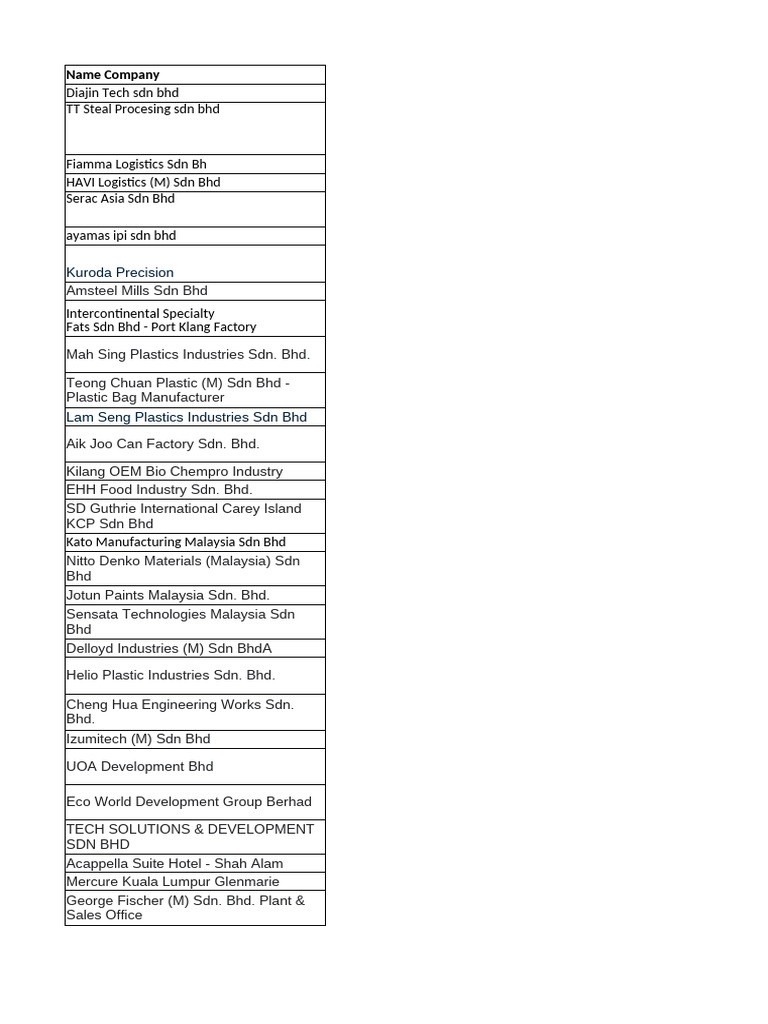 | Name Company |
|---|
| Diajin Tech sdn bhd |
| TT Steal Procesing sdn bhd |
| Fiamma Logistics Sdn Bh |
| HAVI Logistics (M) Sdn Bhd |
| Serac Asia Sdn Bhd |
| ayamas ipi sdn bhd |
| Kuroda Precision |
| Amsteel Mills Sdn Bhd |
| Intercontinental Specialty Fats Sdn Bhd - Port Klang Factory |
| Mah Sing Plastics Industries Sdn. Bhd. |
| Teong Chuan Plastic (M) Sdn Bhd - Plastic Bag Manufacturer |
| Lam Seng Plastics Industries Sdn Bhd |
| Aik Joo Can Factory Sdn. Bhd. |
| Kilang OEM Bio Chempro Industry |
| EHH Food Industry Sdn. Bhd. |
| SD Guthrie International Carey Island KCP Sdn Bhd |
| Kato Manufacturing Malaysia Sdn Bhd |
| Nitto Denko Materials (Malaysia) Sdn Bhd |
| Jotun Paints Malaysia Sdn. Bhd. |
| Sensata Technologies Malaysia Sdn Bhd |
| Delloyd Industries (M) Sdn BhdA |
| Helio Plastic Industries Sdn. Bhd. |
| Cheng Hua Engineering Works Sdn. Bhd. |
| Izumitech (M) Sdn Bhd |
| UOA Development Bhd |
| Eco World Development Group Berhad |
| TECH SOLUTIONS & DEVELOPMENT SDN BHD |
| Acappella Suite Hotel - Shah Alam |
| Mercure Kuala Lumpur Glenmarie |
| George Fischer (M) Sdn. Bhd. Plant & Sales Office |